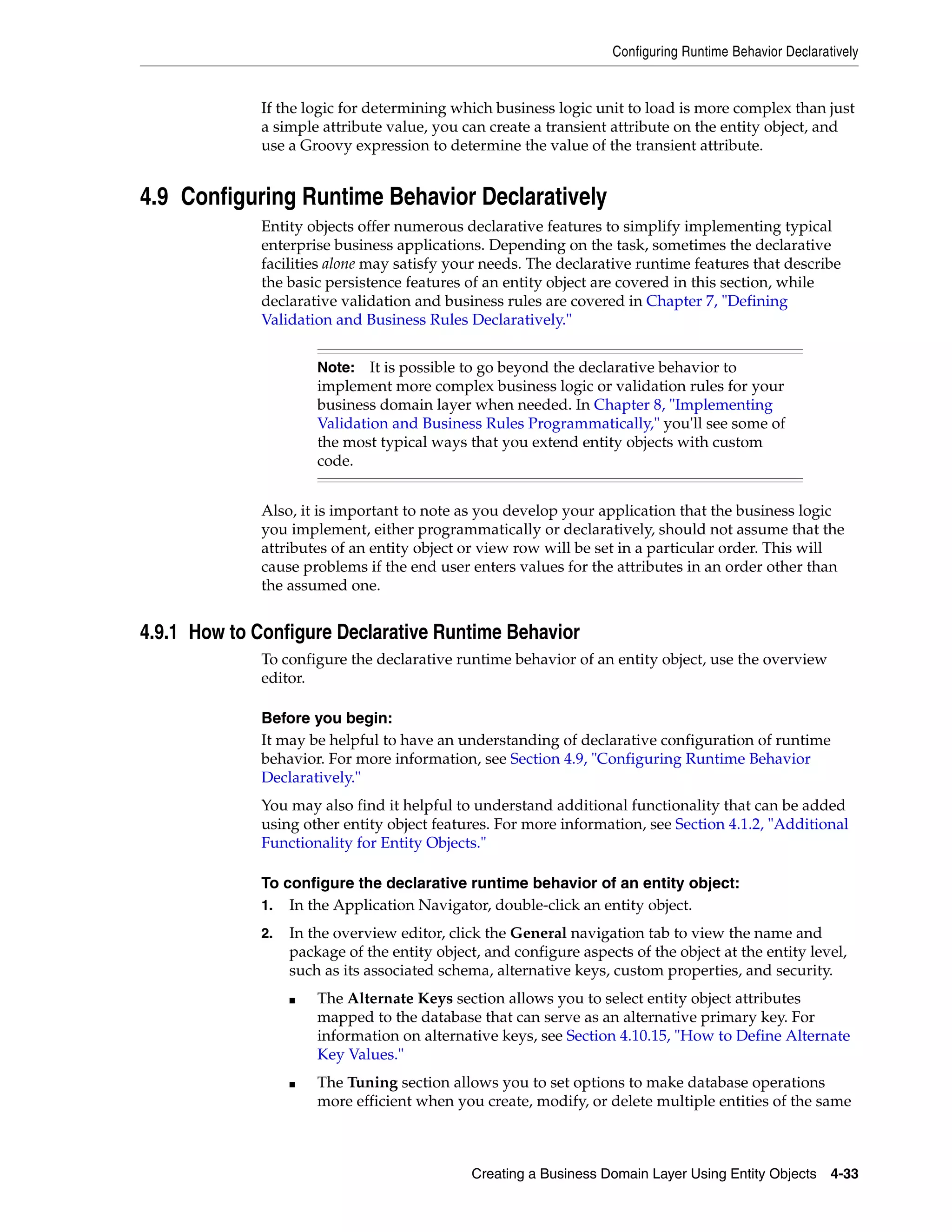 Configuring Runtime Behavior Declaratively

If the logic for determining which business logic unit to load is more complex than just a simple attribute value, you can create a transient attribute on the entity object, and use a Groovy expression to determine the value of the transient attribute.

4.9 Configuring Runtime Behavior Declaratively

Entity objects offer numerous declarative features to simplify implementing typical enterprise business applications. Depending on the task, sometimes the declarative facilities alone may satisfy your needs. The declarative runtime features that describe the basic persistence features of an entity object are covered in this section, while declarative validation and business rules are covered in Chapter 7, "Defining Validation and Business Rules Declaratively."

Note: It is possible to go beyond the declarative behavior to implement more complex business logic or validation rules for your business domain layer when needed. In Chapter 8, "Implementing Validation and Business Rules Programmatically," you'll see some of the most typical ways that you extend entity objects with custom code.

Also, it is important to note as you develop your application that the business logic you implement, either programmatically or declaratively, should not assume that the attributes of an entity object or view row will be set in a particular order. This will cause problems if the end user enters values for the attributes in an order other than the assumed one.

4.9.1 How to Configure Declarative Runtime Behavior

To configure the declarative runtime behavior of an entity object, use the overview editor.

Before you begin:
It may be helpful to have an understanding of declarative configuration of runtime behavior. For more information, see Section 4.9, "Configuring Runtime Behavior Declaratively."

You may also find it helpful to understand additional functionality that can be added using other entity object features. For more information, see Section 4.1.2, "Additional Functionality for Entity Objects."

To configure the declarative runtime behavior of an entity object:
1. In the Application Navigator, double-click an entity object.
2. In the overview editor, click the General navigation tab to view the name and package of the entity object, and configure aspects of the object at the entity level, such as its associated schema, alternative keys, custom properties, and security.
■ The Alternate Keys section allows you to select entity object attributes mapped to the database that can serve as an alternative primary key. For information on alternative keys, see Section 4.10.15, "How to Define Alternate Key Values."
■ The Tuning section allows you to set options to make database operations more efficient when you create, modify, or delete multiple entities of the same

Creating a Business Domain Layer Using Entity Objects 4-33